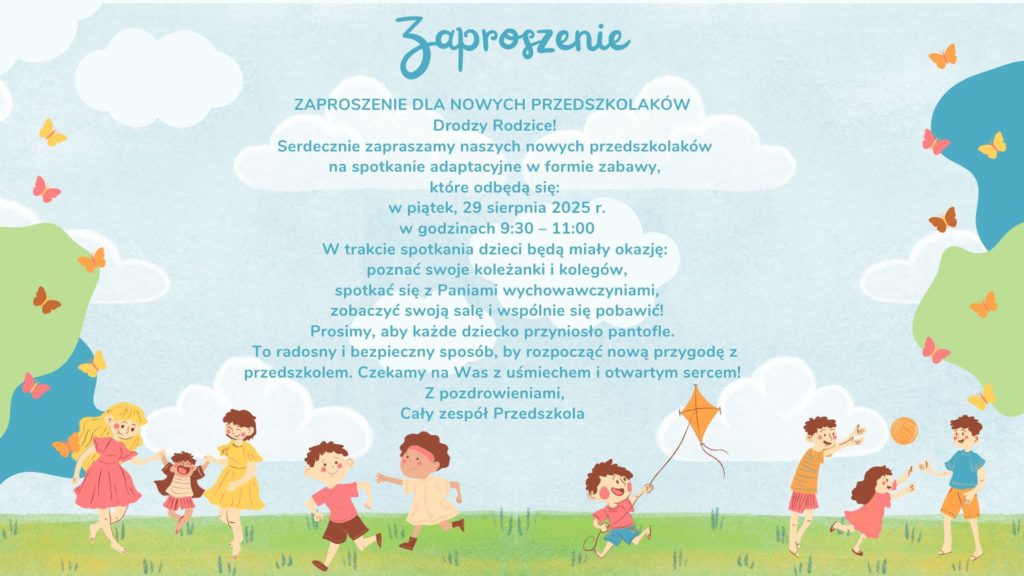 Zaproszenie

ZAPROSZENIE DLA NOWYCH PRZEDSZKOLAKÓW
Drodzy Rodzice!
Serdecznie zapraszamy naszych nowych przedszkolaków
na spotkanie adaptacyjne w formie zabawy,
które odbędą się:
w piątek, 29 sierpnia 2025 r.
w godzinach 9:30 – 11:00
W trakcie spotkania dzieci będą miały okazję:
poznać swoje koleżanki i kolegów,
spotkać się z Paniami wychowawczyniami,
zobaczyć swoją salę i wspólnie się pobawić!
Prosimy, aby każde dziecko przyniosło pantofle.
To radosny i bezpieczny sposób, by rozpocząć nową przygodę z przedszkolem. Czekamy na Was z uśmiechem i otwartym sercem!
Z pozdrowieniami,
Cały zespół Przedszkola